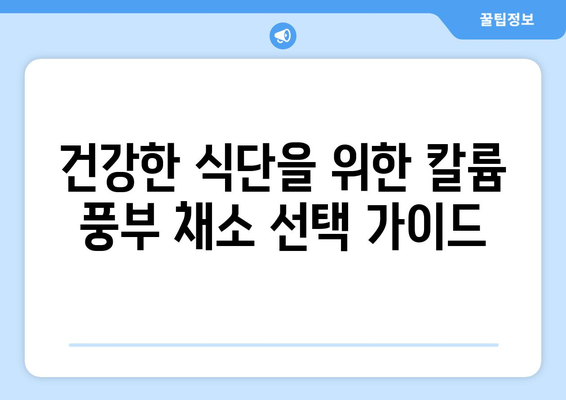 꿀팁정보

건강한 식단을 위한 칼륨 풍부 채소 선택 가이드